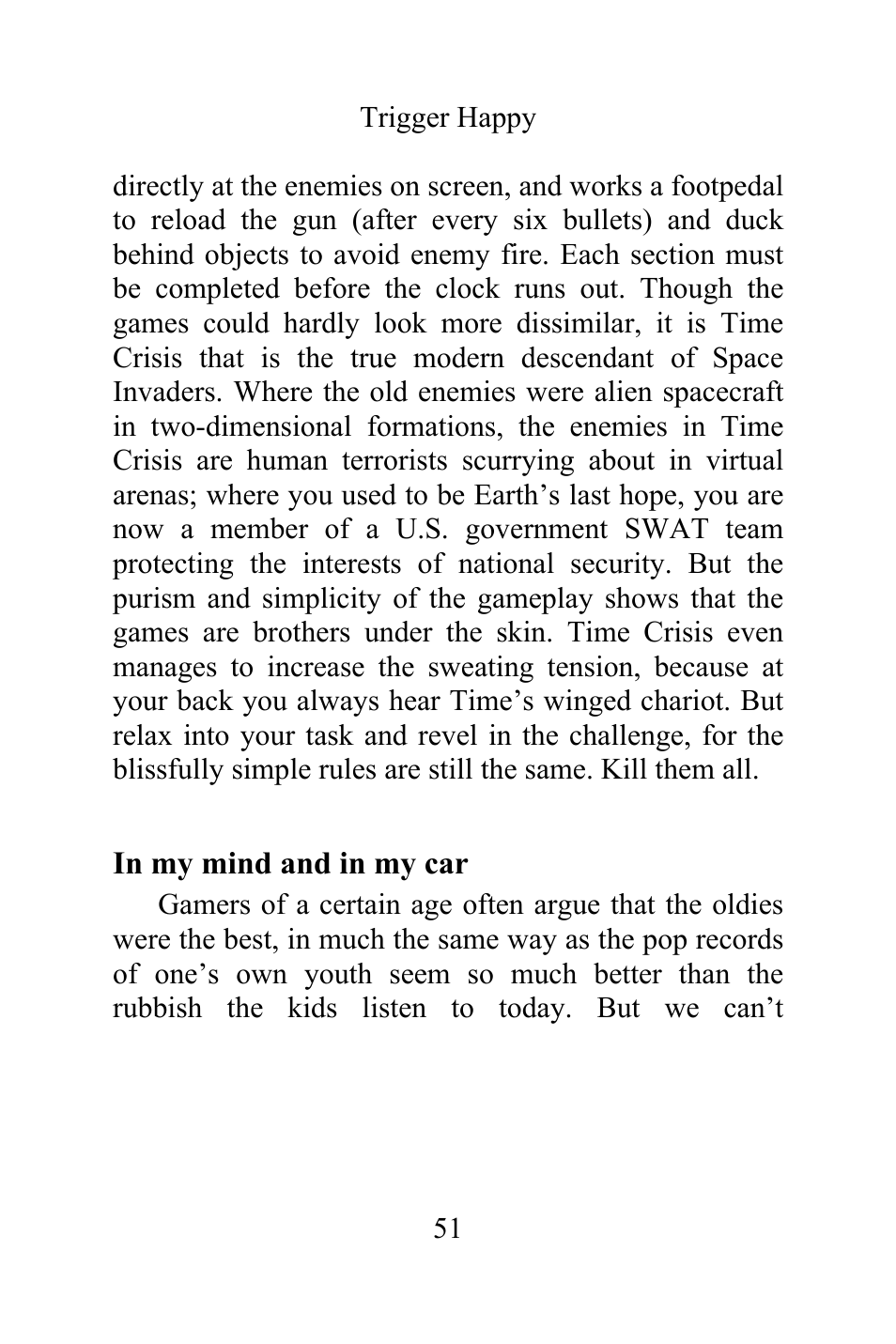 Trigger Happy

directly at the enemies on screen, and works a footpedal to reload the gun (after every six bullets) and duck behind objects to avoid enemy fire. Each section must be completed before the clock runs out. Though the games could hardly look more dissimilar, it is Time Crisis that is the true modern descendant of Space Invaders. Where the old enemies were alien spacecraft in two-dimensional formations, the enemies in Time Crisis are human terrorists scurrying about in virtual arenas; where you used to be Earth’s last hope, you are now a member of a U.S. government SWAT team protecting the interests of national security. But the purism and simplicity of the gameplay shows that the games are brothers under the skin. Time Crisis even manages to increase the sweating tension, because at your back you always hear Time’s winged chariot. But relax into your task and revel in the challenge, for the blissfully simple rules are still the same. Kill them all.

In my mind and in my car

Gamers of a certain age often argue that the oldies were the best, in much the same way as the pop records of one’s own youth seem so much better than the rubbish the kids listen to today. But we can’t

51